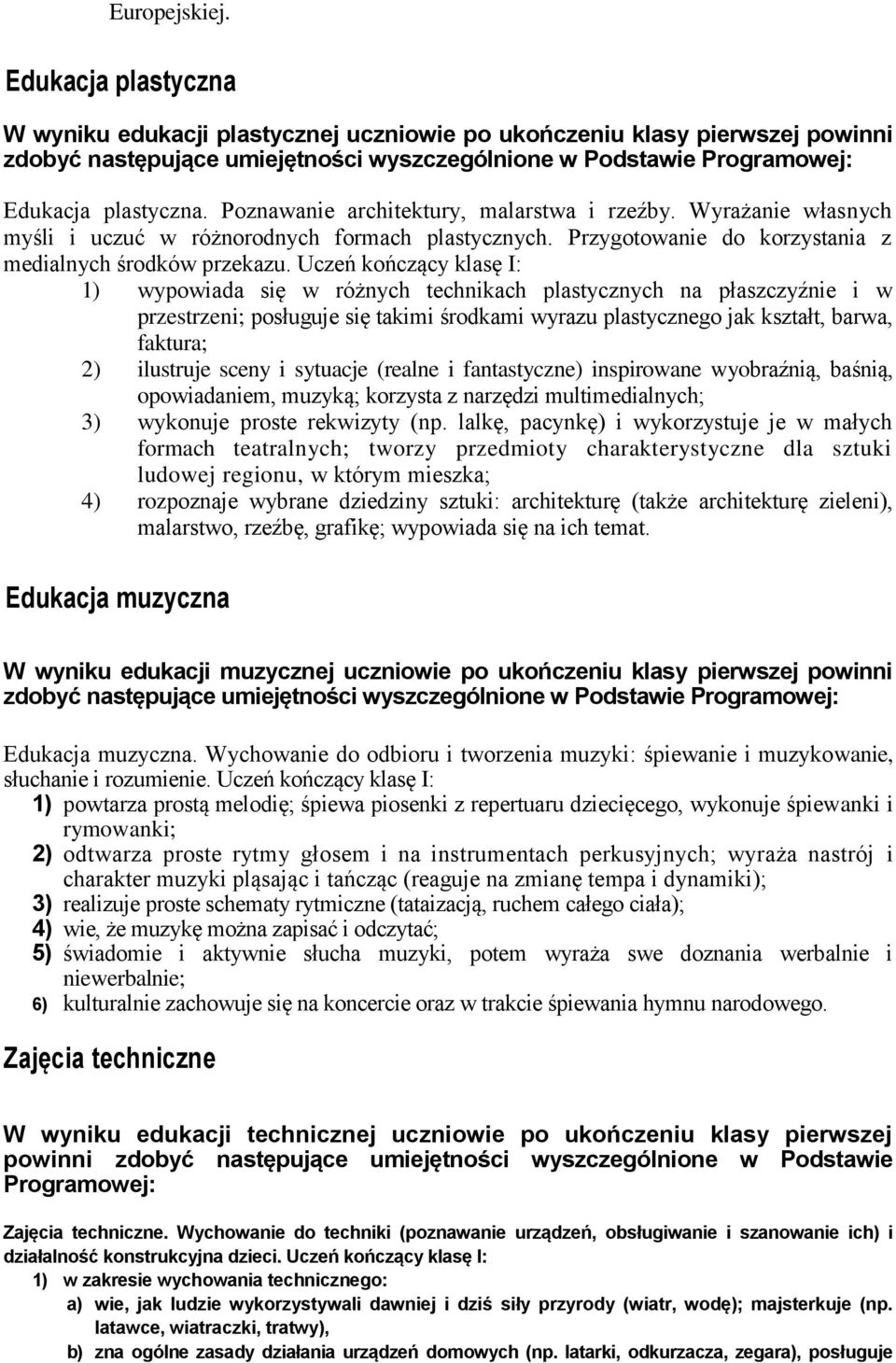 Europejskiej.

Edukacja plastyczna

W wyniku edukacji plastycznej uczniowie po ukończeniu klasy pierwszej powinni zdobyć następujące umiejętności wyszczególnione w Podstawie Programowej:

Edukacja plastyczna. Poznawanie architektury, malarstwa i rzeźby. Wyrażanie własnych myśli i uczuć w różnorodnych formach plastycznych. Przygotowanie do korzystania z medialnych środków przekazu. Uczeń kończący klasę I:
1) wypowiada się w różnych technikach plastycznych na płaszczyźnie i w przestrzeni; posługuje się takimi środkami wyrazu plastycznego jak kształt, barwa, faktura;
2) ilustruje sceny i sytuacje (realne i fantastyczne) inspirowane wyobraźnią, baśnią, opowiadaniem, muzyką; korzysta z narzędzi multimedialnych;
3) wykonuje proste rekwizyty (np. lalkę, pacynkę) i wykorzystuje je w małych formach teatralnych; tworzy przedmioty charakterystyczne dla sztuki ludowej regionu, w którym mieszka;
4) rozpoznaje wybrane dziedziny sztuki: architekturę (także architekturę zieleni), malarstwo, rzeźbę, grafikę; wypowiada się na ich temat.

Edukacja muzyczna

W wyniku edukacji muzycznej uczniowie po ukończeniu klasy pierwszej powinni zdobyć następujące umiejętności wyszczególnione w Podstawie Programowej:

Edukacja muzyczna. Wychowanie do odbioru i tworzenia muzyki: śpiewanie i muzykowanie, słuchanie i rozumienie. Uczeń kończący klasę I:
1) powtarza prostą melodię; śpiewa piosenki z repertuaru dziecięcego, wykonuje śpiewanki i rymowanki;
2) odtwarza proste rytmy głosem i na instrumentach perkusyjnych; wyraża nastrój i charakter muzyki pląsając i tańcząc (reaguje na zmianę tempa i dynamiki);
3) realizuje proste schematy rytmiczne (tataizacją, ruchem całego ciała);
4) wie, że muzykę można zapisać i odczytać;
5) świadomie i aktywnie słucha muzyki, potem wyraża swe doznania werbalnie i niewerbalnie;
6) kulturalnie zachowuje się na koncercie oraz w trakcie śpiewania hymnu narodowego.

Zajęcia techniczne

W wyniku edukacji technicznej uczniowie po ukończeniu klasy pierwszej powinni zdobyć następujące umiejętności wyszczególnione w Podstawie Programowej:

Zajęcia techniczne. Wychowanie do techniki (poznawanie urządzeń, obsługiwanie i szanowanie ich) i działalność konstrukcyjna dzieci. Uczeń kończący klasę I:
1) w zakresie wychowania technicznego:
a) wie, jak ludzie wykorzystywali dawniej i dziś siły przyrody (wiatr, wodę); majsterkuje (np. latawce, wiatraczki, tratwy),
b) zna ogólne zasady działania urządzeń domowych (np. latarki, odkurzacza, zegara), posługuje